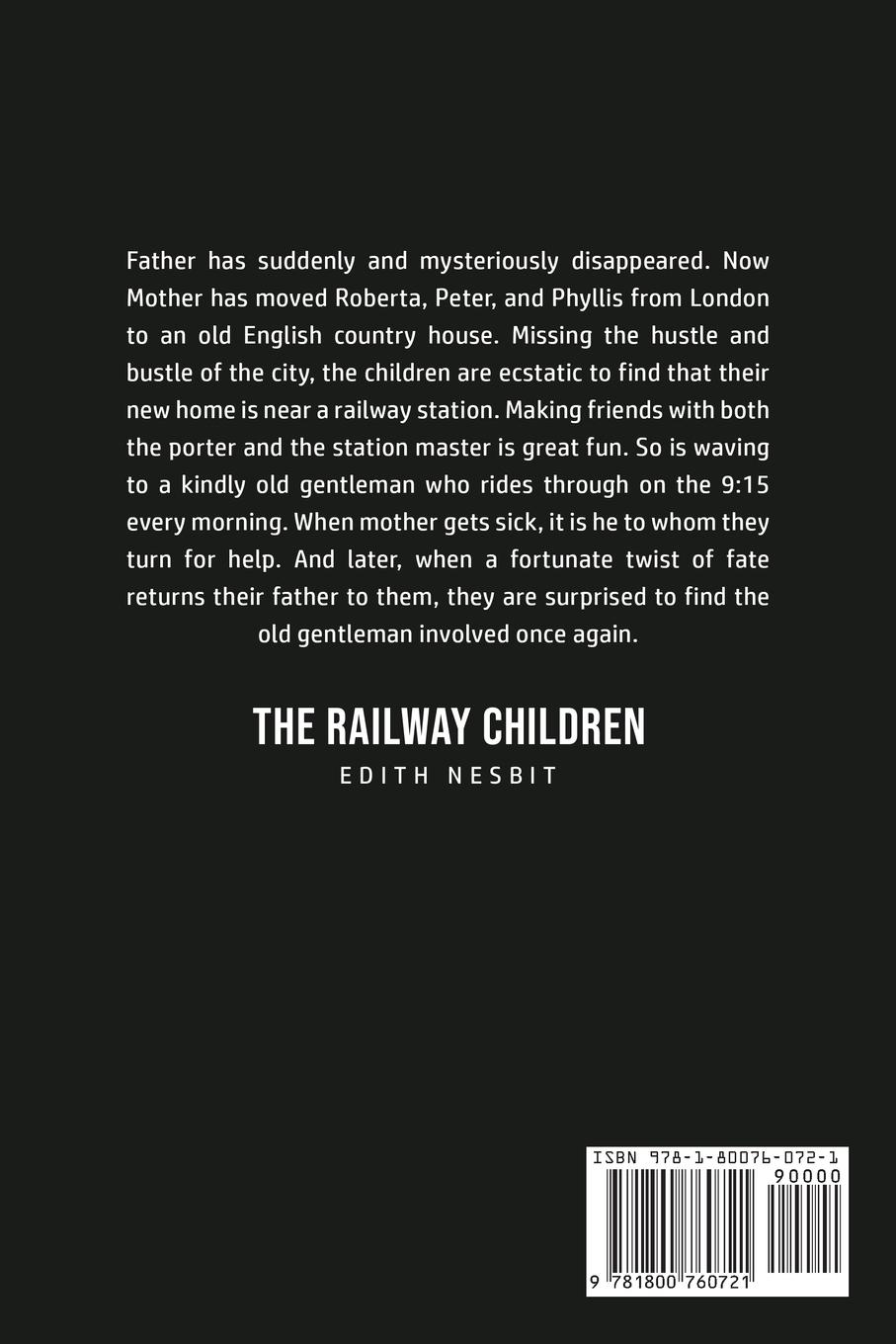 Father has suddenly and mysteriously disappeared. Now Mother has moved Roberta, Peter, and Phyllis from London to an old English country house. Missing the hustle and bustle of the city, the children are ecstatic to find that their new home is near a railway station. Making friends with both the porter and the station master is great fun. So is waving to a kindly old gentleman who rides through on the 9:15 every morning. When mother gets sick, it is he to whom they turn for help. And later, when a fortunate twist of fate returns their father to them, they are surprised to find the old gentleman involved once again.

THE RAILWAY CHILDREN
EDITH NESBIT

ISBN 978-1-80076-072-1
90000
9 781800 760721